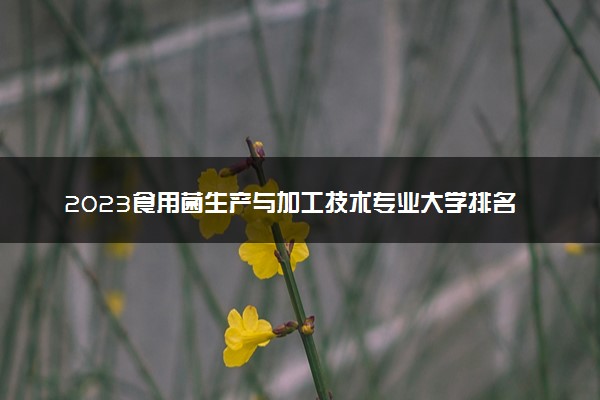 2023食用菌生产与加工技术专业大学排名